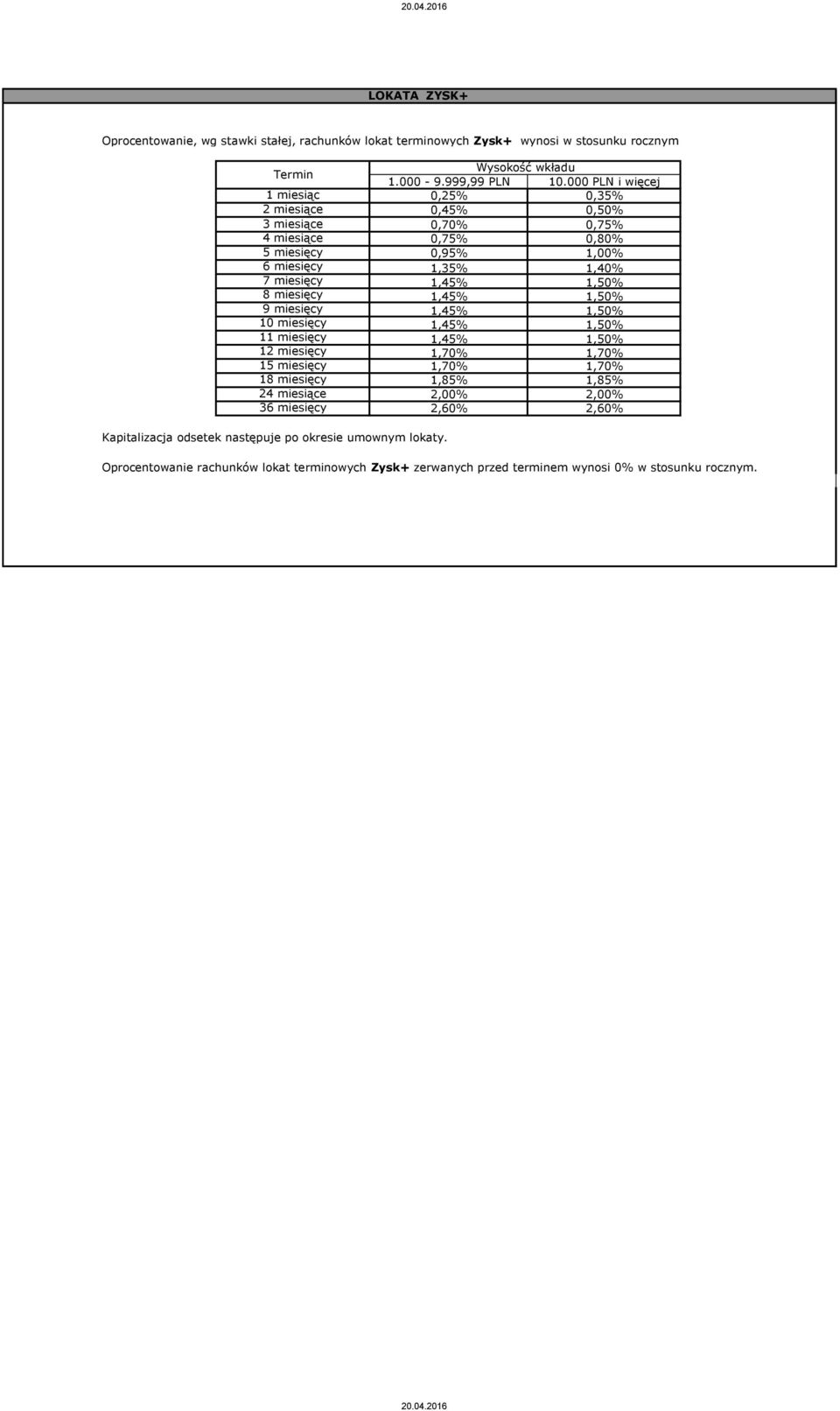 20.04.2016

LOKATA ZYSK+

Oprocentowanie, wg stawki stałej, rachunków lokat terminowych **Zysk+** wynosi w stosunku rocznym

| Termin | Wysokość wkładu | |
|---|---|---|
| | 1.000 - 9.999,99 PLN | 10.000 PLN i więcej |
| 1 miesiąc | 0,25% | 0,35% |
| 2 miesiące | 0,45% | 0,50% |
| 3 miesiące | 0,70% | 0,75% |
| 4 miesiące | 0,75% | 0,80% |
| 5 miesięcy | 0,95% | 1,00% |
| 6 miesięcy | 1,35% | 1,40% |
| 7 miesięcy | 1,45% | 1,50% |
| 8 miesięcy | 1,45% | 1,50% |
| 9 miesięcy | 1,45% | 1,50% |
| 10 miesięcy | 1,45% | 1,50% |
| 11 miesięcy | 1,45% | 1,50% |
| 12 miesięcy | 1,70% | 1,70% |
| 15 miesięcy | 1,70% | 1,70% |
| 18 miesięcy | 1,85% | 1,85% |
| 24 miesiące | 2,00% | 2,00% |
| 36 miesięcy | 2,60% | 2,60% |

Kapitalizacja odsetek następuje po okresie umownym lokaty.

Oprocentowanie rachunków lokat terminowych **Zysk+** zerwanych przed terminem wynosi 0% w stosunku rocznym.

20.04.2016